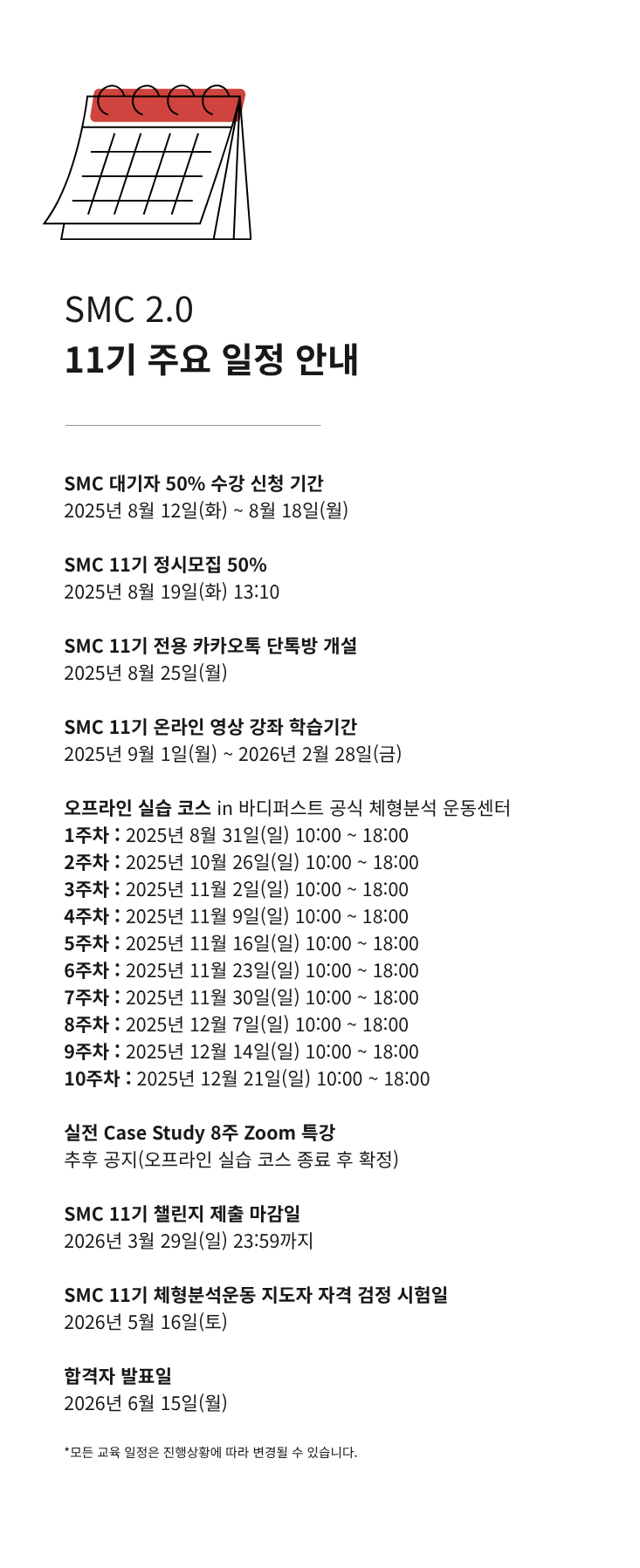 SMC 2.0
11기 주요 일정 안내

SMC 대기자 50% 수강 신청 기간
2025년 8월 12일(화) ~ 8월 18일(월)

SMC 11기 정시모집 50%
2025년 8월 19일(화) 13:10

SMC 11기 전용 카카오톡 단톡방 개설
2025년 8월 25일(월)

SMC 11기 온라인 영상 강좌 학습기간
2025년 9월 1일(월) ~ 2026년 2월 28일(금)

오프라인 실습 코스 in 바디퍼스트 공식 체형분석 운동센터
1주차 : 2025년 8월 31일(일) 10:00 ~ 18:00
2주차 : 2025년 10월 26일(일) 10:00 ~ 18:00
3주차 : 2025년 11월 2일(일) 10:00 ~ 18:00
4주차 : 2025년 11월 9일(일) 10:00 ~ 18:00
5주차 : 2025년 11월 16일(일) 10:00 ~ 18:00
6주차 : 2025년 11월 23일(일) 10:00 ~ 18:00
7주차 : 2025년 11월 30일(일) 10:00 ~ 18:00
8주차 : 2025년 12월 7일(일) 10:00 ~ 18:00
9주차 : 2025년 12월 14일(일) 10:00 ~ 18:00
10주차 : 2025년 12월 21일(일) 10:00 ~ 18:00

실전 Case Study 8주 Zoom 특강
추후 공지(오프라인 실습 코스 종료 후 확정)

SMC 11기 챌린지 제출 마감일
2026년 3월 29일(일) 23:59까지

SMC 11기 체형분석운동 지도자 자격 검정 시험일
2026년 5월 16일(토)

합격자 발표일
2026년 6월 15일(월)

*모든 교육 일정은 진행상황에 따라 변경될 수 있습니다.